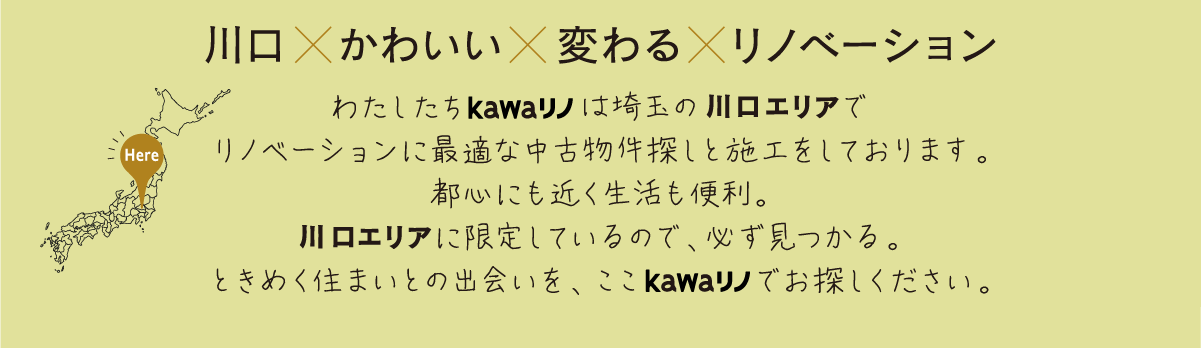 川口×かわいい×変わる×リノベーション

Here

わたしたちkawaリノは埼玉の川口エリアで
リノベーションに最適な中古物件探しと施工をしております。
都心にも近く生活も便利。
川口エリアに限定しているので、必ず見つかる。
ときめく住まいとの出会いを、ここkawaリノでお探しください。